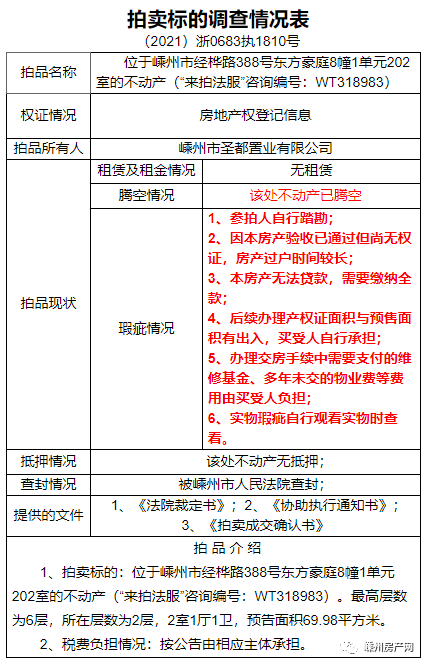 拍卖标的调查情况表

（2021）浙0683执1810号

| 拍品名称 | 位于嵊州市经桦路388号东方豪庭8幢1单元202室的不动产（“来拍法服”咨询编号：WT318983） | |
|---|---|---|
| 权证情况 | 房地产权登记信息 | |
| 拍品所有人 | 嵊州市圣都置业有限公司 | |
| 拍品现状 | 租赁及租金情况 | 无租赁 |
| | 腾空情况 | 该处不动产已腾空 |
| | 瑕疵情况 | 1、参拍人自行踏勘；2、因本房产验收已通过但尚无权证，房产过户时间较长；3、本房产无法贷款，需要缴纳全款；4、后续办理产权证面积与预售面积有出入，买受人自行承担；5、办理交房手续中需要支付的维修基金、多年未交的物业费等费用由买受人负担；6、实物瑕疵自行观看实物时查看。 |
| 抵押情况 | 该处不动产无抵押； | |
| 查封情况 | 被嵊州市人民法院查封； | |
| 提供的文件 | 1、《法院裁定书》；2、《协助执行通知书》；3、《拍卖成交确认书》 | |

拍品介绍

1、拍卖标的：位于嵊州市经桦路388号东方豪庭8幢1单元202室的不动产（“来拍法服”咨询编号：WT318983）。最高层数为6层，所在层数为2层，2室1厅1卫，预告面积69.98平方米。

2、税费负担情况：按公告由相应主体承担。

嵊州房产网